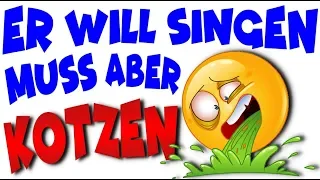 ER WILL SINGEN
MUSS ABER
KOTZEN